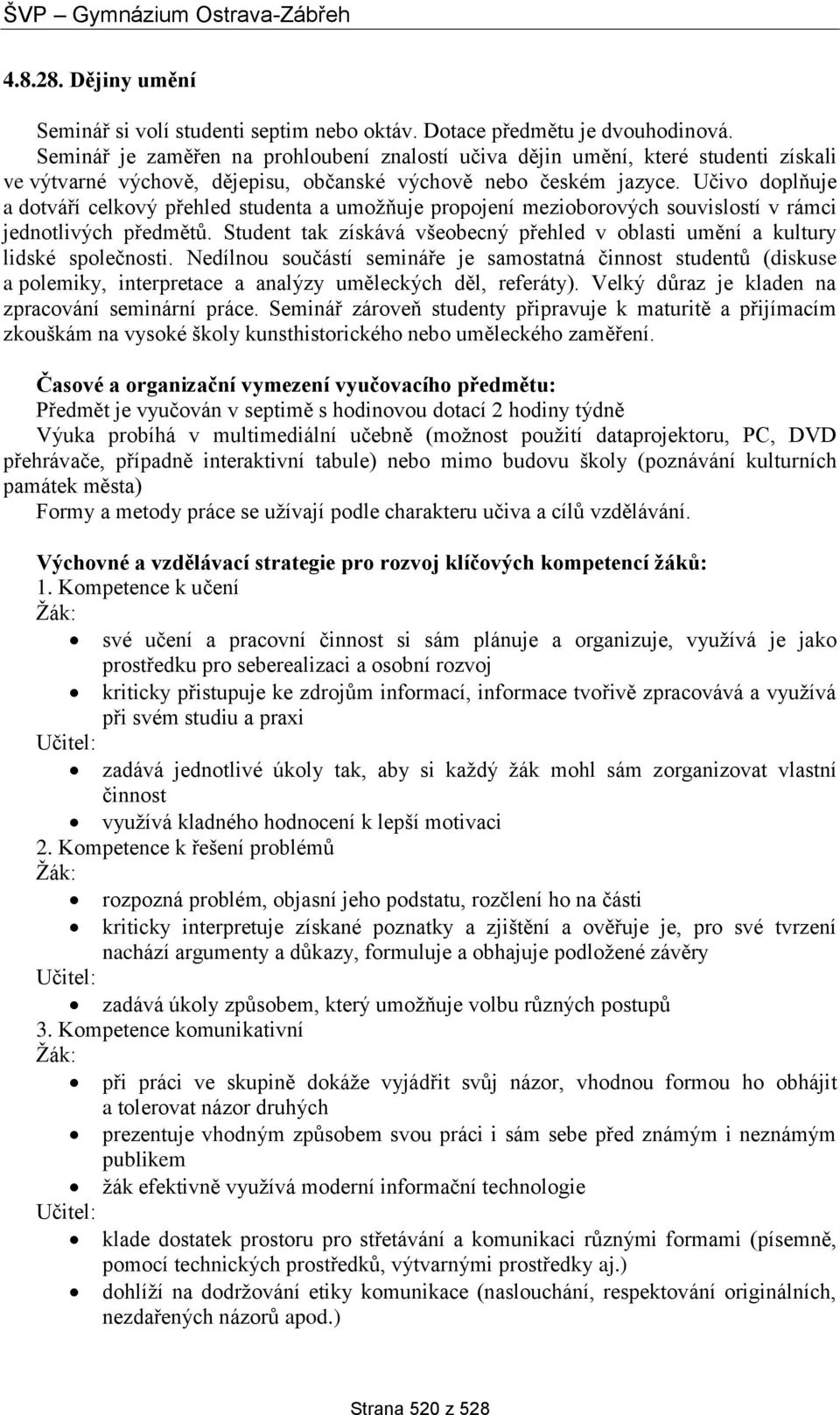 ŠVP – Gymnázium Ostrava-Zábřeh

4.8.28. Dějiny umění

Seminář si volí studenti septim nebo oktáv. Dotace předmětu je dvouhodinová. Seminář je zaměřen na prohloubení znalostí učiva dějin umění, které studenti získali ve výtvarné výchově, dějepisu, občanské výchově nebo českém jazyce. Učivo doplňuje a dotváří celkový přehled studenta a umožňuje propojení mezioborových souvislostí v rámci jednotlivých předmětů. Student tak získává všeobecný přehled v oblasti umění a kultury lidské společnosti. Nedílnou součástí semináře je samostatná činnost studentů (diskuse a polemiky, interpretace a analýzy uměleckých děl, referáty). Velký důraz je kladen na zpracování seminární práce. Seminář zároveň studenty připravuje k maturitě a přijímacím zkouškám na vysoké školy kunsthistorického nebo uměleckého zaměření.

Časové a organizační vymezení vyučovacího předmětu:
Předmět je vyučován v septimě s hodinovou dotací 2 hodiny týdně
Výuka probíhá v multimediální učebně (možnost použití dataprojektoru, PC, DVD přehrávače, případně interaktivní tabule) nebo mimo budovu školy (poznávání kulturních památek města)
Formy a metody práce se užívají podle charakteru učiva a cílů vzdělávání.

Výchovné a vzdělávací strategie pro rozvoj klíčových kompetencí žáků:
1. Kompetence k učení
Žák:
• své učení a pracovní činnost si sám plánuje a organizuje, využívá je jako prostředku pro seberealizaci a osobní rozvoj
• kriticky přistupuje ke zdrojům informací, informace tvořivě zpracovává a využívá při svém studiu a praxi
Učitel:
• zadává jednotlivé úkoly tak, aby si každý žák mohl sám zorganizovat vlastní činnost
• využívá kladného hodnocení k lepší motivaci
2. Kompetence k řešení problémů
Žák:
• rozpozná problém, objasní jeho podstatu, rozčlení ho na části
• kriticky interpretuje získané poznatky a zjištění a ověřuje je, pro své tvrzení nachází argumenty a důkazy, formuluje a obhajuje podložené závěry
Učitel:
• zadává úkoly způsobem, který umožňuje volbu různých postupů
3. Kompetence komunikativní
Žák:
• při práci ve skupině dokáže vyjádřit svůj názor, vhodnou formou ho obhájit a tolerovat názor druhých
• prezentuje vhodným způsobem svou práci i sám sebe před známým i neznámým publikem
• žák efektivně využívá moderní informační technologie
Učitel:
• klade dostatek prostoru pro střetávání a komunikaci různými formami (písemně, pomocí technických prostředků, výtvarnými prostředky aj.)
• dohlíží na dodržování etiky komunikace (naslouchání, respektování originálních, nezdařených názorů apod.)

Strana 520 z 528